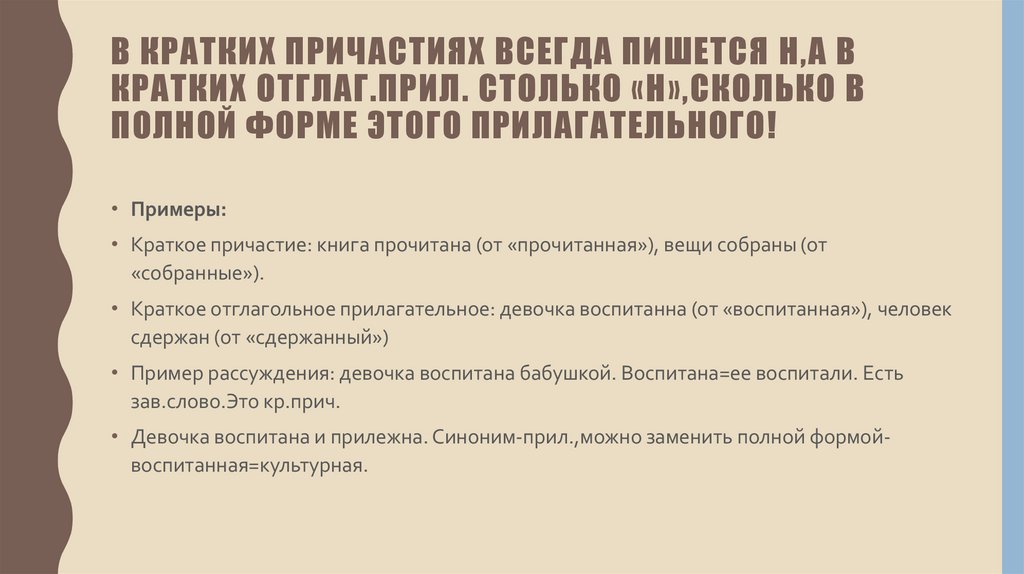 В КРАТКИХ ПРИЧАСТИЯХ ВСЕГДА ПИШЕТСЯ Н,А В КРАТКИХ ОТГЛАГ.ПРИЛ. СТОЛЬКО «Н»,СКОЛЬКО В ПОЛНОЙ ФОРМЕ ЭТОГО ПРИЛАГАТЕЛЬНОГО!

• Примеры:

• Краткое причастие: книга прочитана (от «прочитанная»), вещи собраны (от «собранные»).

• Краткое отглагольное прилагательное: девочка воспитанна (от «воспитанная»), человек сдержан (от «сдержанный»)

• Пример рассуждения: девочка воспитана бабушкой. Воспитана=ее воспитали. Есть зав.слово.Это кр.прич.

• Девочка воспитана и прилежна. Синоним-прил.,можно заменить полной формой-воспитанная=культурная.